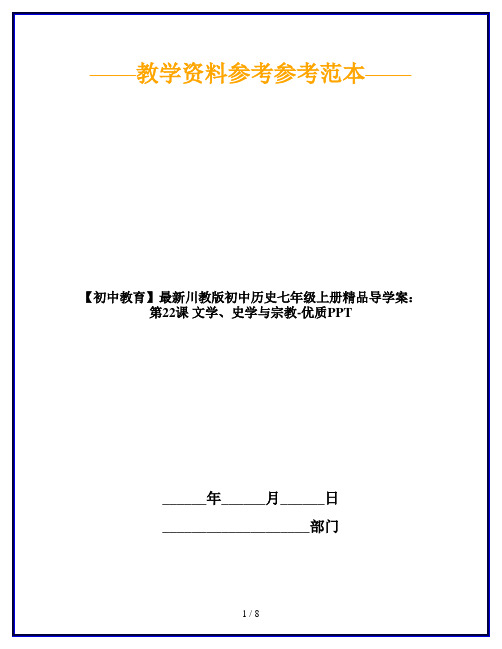 ——教学资料参考参考范本——

【初中教育】最新川教版初中历史七年级上册精品导学案：第22课 文学、史学与宗教-优质PPT

______年______月______日

____________________部门

1 / 8